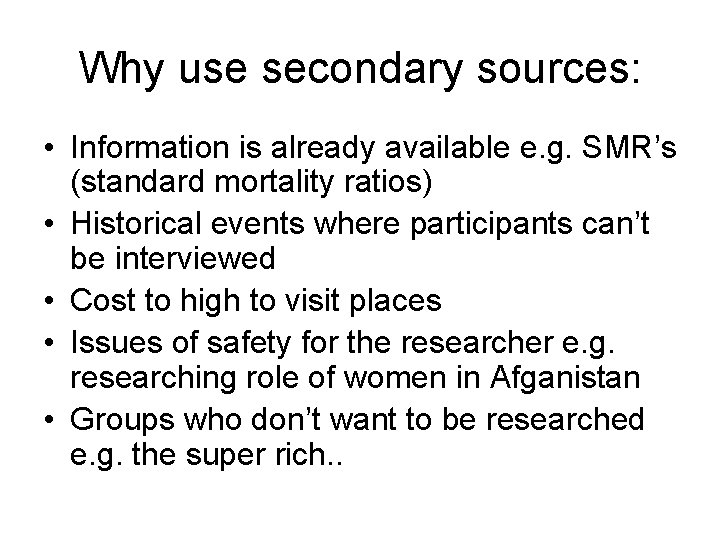 Why use secondary sources:

• Information is already available e.g. SMR's (standard mortality ratios)
• Historical events where participants can't be interviewed
• Cost to high to visit places
• Issues of safety for the researcher e.g. researching role of women in Afganistan
• Groups who don't want to be researched e.g. the super rich..